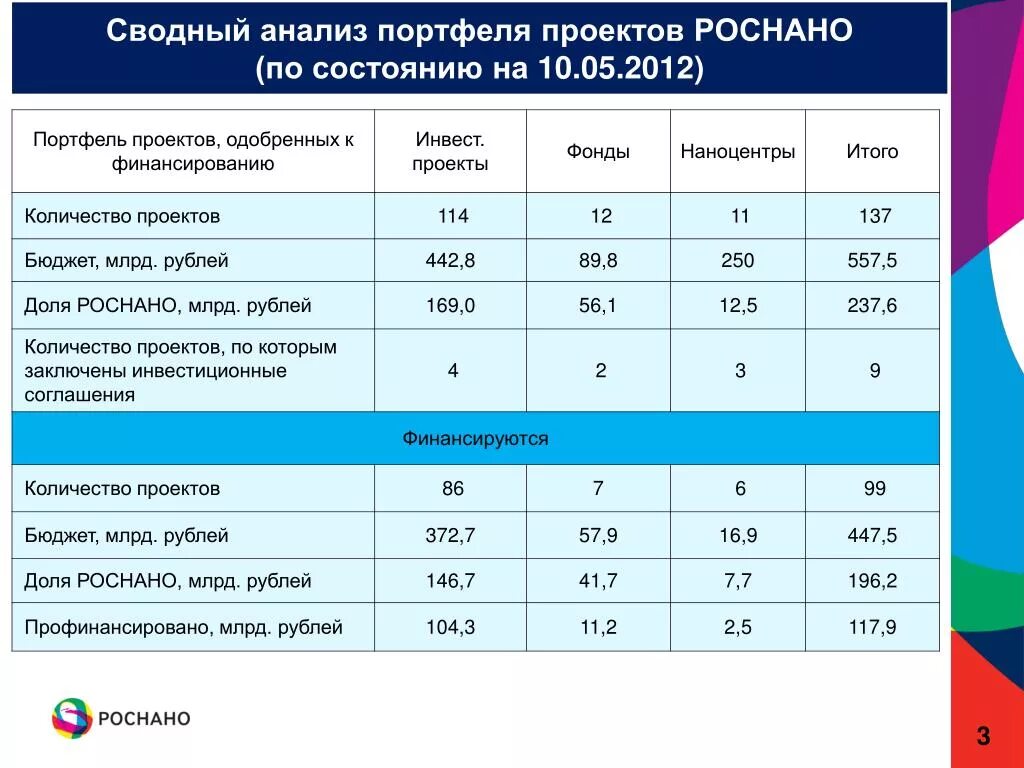 Сводный анализ портфеля проектов РОСНАНО
(по состоянию на 10.05.2012)

| Портфель проектов, одобренных к финансированию | Инвест. проекты | Фонды | Наноцентры | Итого |
|---|---|---|---|---|
| Количество проектов | 114 | 12 | 11 | 137 |
| Бюджет, млрд. рублей | 442,8 | 89,8 | 250 | 557,5 |
| Доля РОСНАНО, млрд. рублей | 169,0 | 56,1 | 12,5 | 237,6 |
| Количество проектов, по которым заключены инвестиционные соглашения | 4 | 2 | 3 | 9 |
| Финансируются | | | | |
| Количество проектов | 86 | 7 | 6 | 99 |
| Бюджет, млрд. рублей | 372,7 | 57,9 | 16,9 | 447,5 |
| Доля РОСНАНО, млрд. рублей | 146,7 | 41,7 | 7,7 | 196,2 |
| Профинансировано, млрд. рублей | 104,3 | 11,2 | 2,5 | 117,9 |

РОСНАНО

3